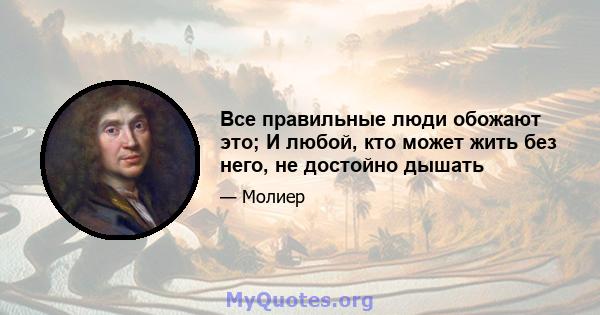 Все правильные люди обожают это; И любой, кто может жить без него, не достойно дышать

— Молиер

MyQuotes.org